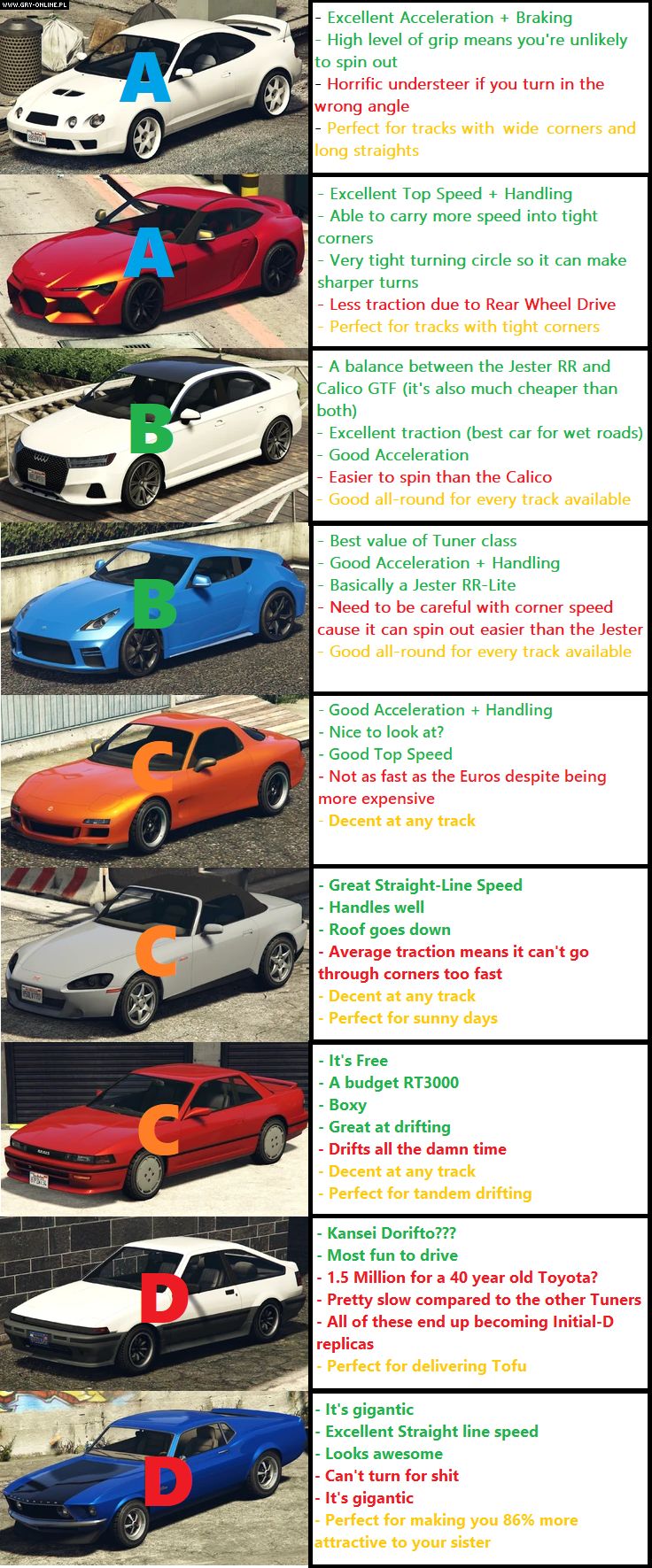 WWW.GRY-ONLINE.PL

A

- Excellent Acceleration + Braking
- High level of grip means you're unlikely to spin out
- Horrific understeer if you turn in the wrong angle
- Perfect for tracks with wide corners and long straights

A

- Excellent Top Speed + Handling
- Able to carry more speed into tight corners
- Very tight turning circle so it can make sharper turns
- Less traction due to Rear Wheel Drive
- Perfect for tracks with tight corners

B

- A balance between the Jester RR and Calico GTF (it's also much cheaper than both)
- Excellent traction (best car for wet roads)
- Good Acceleration
- Easier to spin than the Calico
- Good all-round for every track available

B

- Best value of Tuner class
- Good Acceleration + Handling
- Basically a Jester RR-Lite
- Need to be careful with corner speed cause it can spin out easier than the Jester
- Good all-round for every track available

C

- Good Acceleration + Handling
- Nice to look at?
- Good Top Speed
- Not as fast as the Euros despite being more expensive
- Decent at any track

C

- Great Straight-Line Speed
- Handles well
- Roof goes down
- Average traction means it can't go through corners too fast
- Decent at any track
- Perfect for sunny days

C

- It's Free
- A budget RT3000
- Boxy
- Great at drifting
- Drifts all the damn time
- Decent at any track
- Perfect for tandem drifting

D

- Kansei Dorifto???
- Most fun to drive
- 1.5 Million for a 40 year old Toyota?
- Pretty slow compared to the other Tuners
- All of these end up becoming Initial-D replicas
- Perfect for delivering Tofu

D

- It's gigantic
- Excellent Straight line speed
- Looks awesome
- Can't turn for shit
- It's gigantic
- Perfect for making you 86% more attractive to your sister